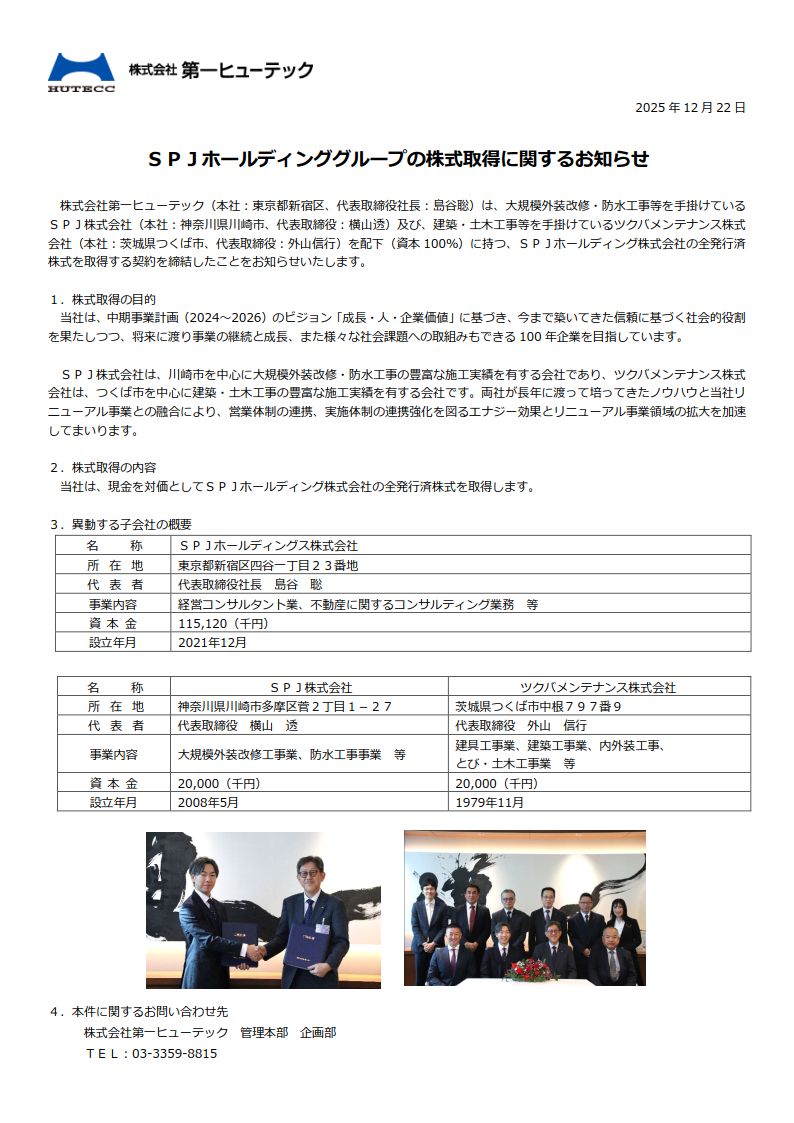 HUTECC 株式会社 第一ヒューテック

2025 年 12 月 22 日

ＳＰＪホールディンググループの株式取得に関するお知らせ

株式会社第一ヒューテック（本社：東京都新宿区、代表取締役社長：島谷聡）は、大規模外装改修・防水工事等を手掛けているＳＰＪ株式会社（本社：神奈川県川崎市、代表取締役：横山透）及び、建築・土木工事等を手掛けているツクバメンテナンス株式会社（本社：茨城県つくば市、代表取締役：外山信行）を配下（資本 100%）に持つ、ＳＰＪホールディング株式会社の全発行済株式を取得する契約を締結したことをお知らせいたします。

１．株式取得の目的
当社は、中期事業計画（2024～2026）のビジョン「成長・人・企業価値」に基づき、今まで築いてきた信頼に基づく社会的役割を果たしつつ、将来に渡り事業の継続と成長、また様々な社会課題への取組みもできる 100 年企業を目指しています。

ＳＰＪ株式会社は、川崎市を中心に大規模外装改修・防水工事の豊富な施工実績を有する会社であり、ツクバメンテナンス株式会社は、つくば市を中心に建築・土木工事の豊富な施工実績を有する会社です。両社が長年に渡って培ってきたノウハウと当社リニューアル事業との融合により、営業体制の連携、実施体制の連携強化を図るエナジー効果とリニューアル事業領域の拡大を加速してまいります。

２．株式取得の内容
当社は、現金を対価としてＳＰＪホールディング株式会社の全発行済株式を取得します。

３．異動する子会社の概要

| 名　　称 | ＳＰＪホールディングス株式会社 |
|---|---|
| 所 在 地 | 東京都新宿区四谷一丁目２３番地 |
| 代 表 者 | 代表取締役社長　島谷　聡 |
| 事業内容 | 経営コンサルタント業、不動産に関するコンサルティング業務　等 |
| 資 本 金 | 115,120（千円） |
| 設立年月 | 2021年12月 |

| 名　　称 | ＳＰＪ株式会社 | ツクバメンテナンス株式会社 |
|---|---|---|
| 所 在 地 | 神奈川県川崎市多摩区菅２丁目１－２７ | 茨城県つくば市中根７９７番９ |
| 代 表 者 | 代表取締役　横山　透 | 代表取締役　外山　信行 |
| 事業内容 | 大規模外装改修工事業、防水工事事業　等 | 建具工事業、建築工事業、内外装工事、とび・土木工事業　等 |
| 資 本 金 | 20,000（千円） | 20,000（千円） |
| 設立年月 | 2008年5月 | 1979年11月 |

４．本件に関するお問い合わせ先
株式会社第一ヒューテック　管理本部　企画部
ＴＥＬ：03-3359-8815